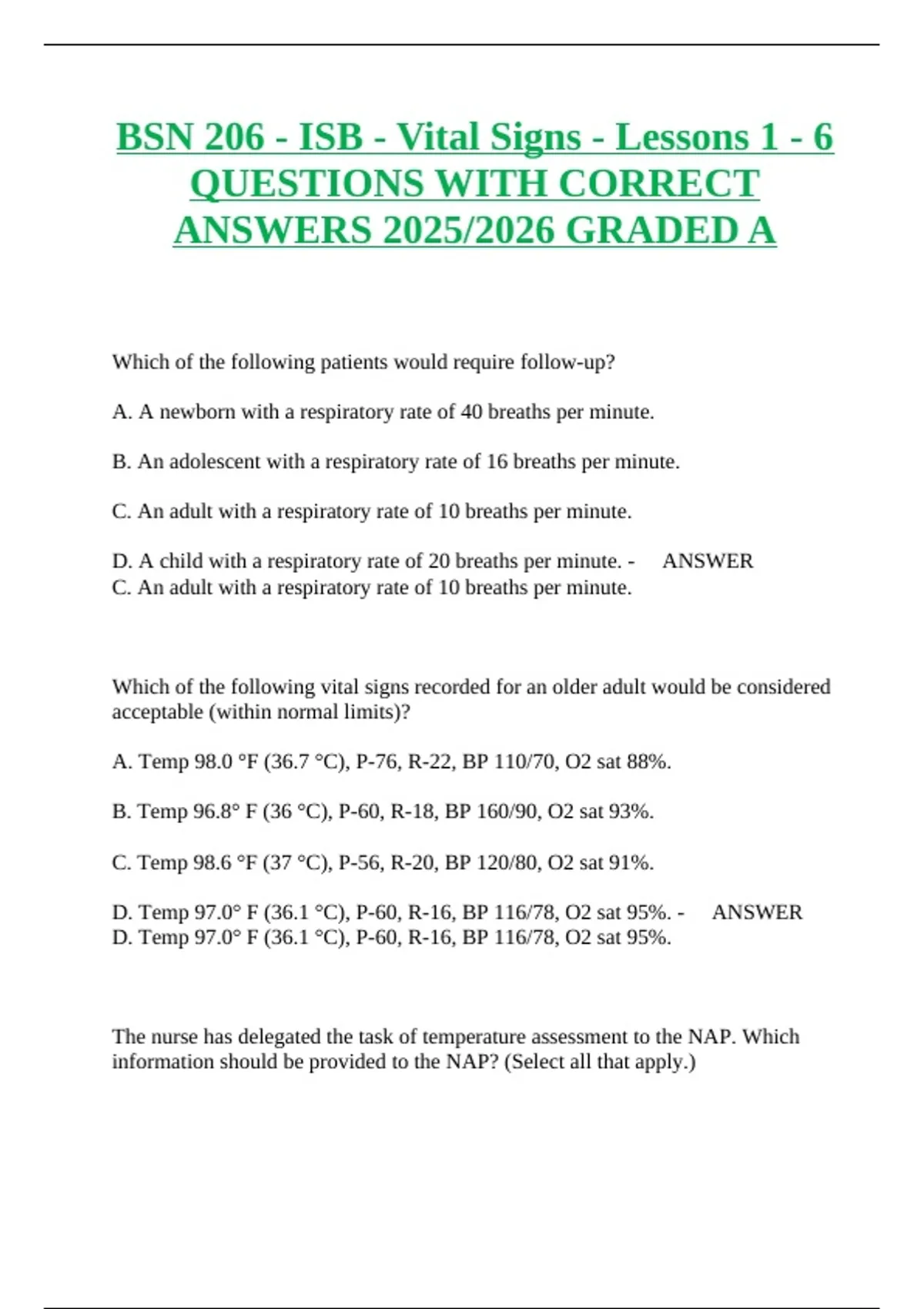 BSN 206 - ISB - Vital Signs - Lessons 1 - 6 QUESTIONS WITH CORRECT ANSWERS 2025/2026 GRADED A

Which of the following patients would require follow-up?

A. A newborn with a respiratory rate of 40 breaths per minute.

B. An adolescent with a respiratory rate of 16 breaths per minute.

C. An adult with a respiratory rate of 10 breaths per minute.

D. A child with a respiratory rate of 20 breaths per minute. - ANSWER C. An adult with a respiratory rate of 10 breaths per minute.

Which of the following vital signs recorded for an older adult would be considered acceptable (within normal limits)?

A. Temp 98.0 °F (36.7 °C), P-76, R-22, BP 110/70, O2 sat 88%.

B. Temp 96.8° F (36 °C), P-60, R-18, BP 160/90, O2 sat 93%.

C. Temp 98.6 °F (37 °C), P-56, R-20, BP 120/80, O2 sat 91%.

D. Temp 97.0° F (36.1 °C), P-60, R-16, BP 116/78, O2 sat 95%. - ANSWER D. Temp 97.0° F (36.1 °C), P-60, R-16, BP 116/78, O2 sat 95%.

The nurse has delegated the task of temperature assessment to the NAP. Which information should be provided to the NAP? (Select all that apply.)